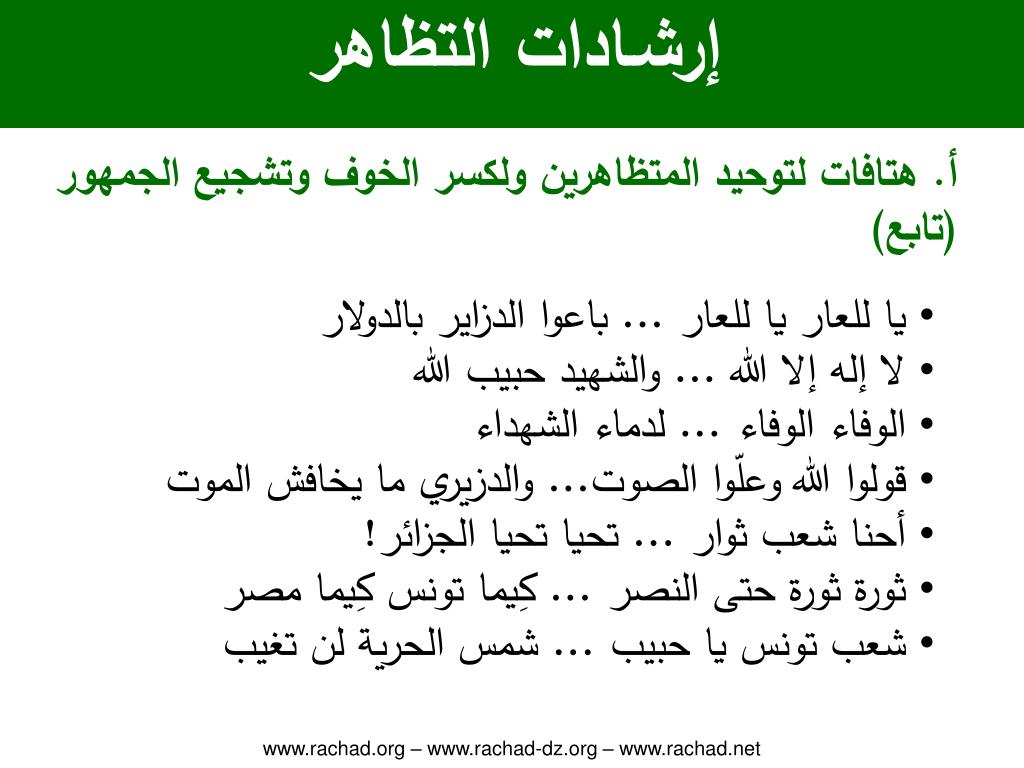 إرشادات التظاهر

أ. هتافات لتوحيد المتظاهرين ولكسر الخوف وتشجيع الجمهور (تابع)

• يا للعار يا للعار ... باعوا الدزاير بالدولار
• لا إله إلا الله ... والشهيد حبيب الله
• الوفاء الوفاء ... لدماء الشهداء
• قولوا الله وعلّوا الصوت... والدزيري ما يخافش الموت
• أحنا شعب ثوار ... تحيا تحيا الجزائر!
• ثورة ثورة حتى النصر ... كِيما تونس كِيما مصر
• شعب تونس يا حبيب ... شمس الحرية لن تغيب

www.rachad.org – www.rachad-dz.org – www.rachad.net